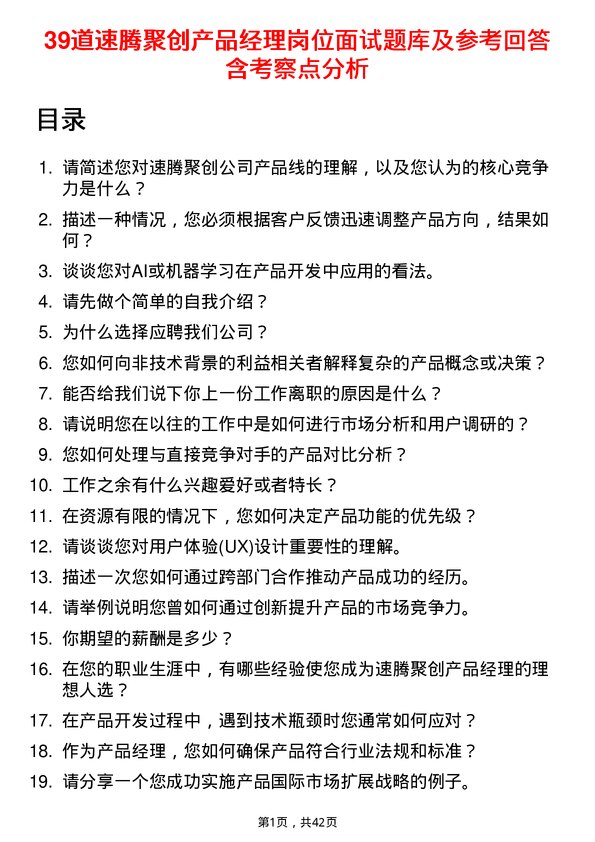 39道速腾聚创产品经理岗位面试题库及参考回答含考察点分析

目录

1. 请简述您对速腾聚创公司产品线的理解，以及您认为的核心竞争力是什么？
2. 描述一种情况，您必须根据客户反馈迅速调整产品方向，结果如何？
3. 谈谈您对AI或机器学习在产品开发中应用的看法。
4. 请先做个简单的自我介绍？
5. 为什么选择应聘我们公司？
6. 您如何向非技术背景的利益相关者解释复杂的产品概念或决策？
7. 能否给我们说下你上一份工作离职的原因是什么？
8. 请说明您在以往的工作中是如何进行市场分析和用户调研的？
9. 您如何处理与直接竞争对手的产品对比分析？
10. 工作之余有什么兴趣爱好或者特长？
11. 在资源有限的情况下，您如何决定产品功能的优先级？
12. 请谈谈您对用户体验(UX)设计重要性的理解。
13. 描述一次您如何通过跨部门合作推动产品成功的经历。
14. 请举例说明您曾如何通过创新提升产品的市场竞争力。
15. 你期望的薪酬是多少？
16. 在您的职业生涯中，有哪些经验使您成为速腾聚创产品经理的理想人选？
17. 在产品开发过程中，遇到技术瓶颈时您通常如何应对？
18. 作为产品经理，您如何确保产品符合行业法规和标准？
19. 请分享一个您成功实施产品国际市场扩展战略的例子。

第1页，共42页